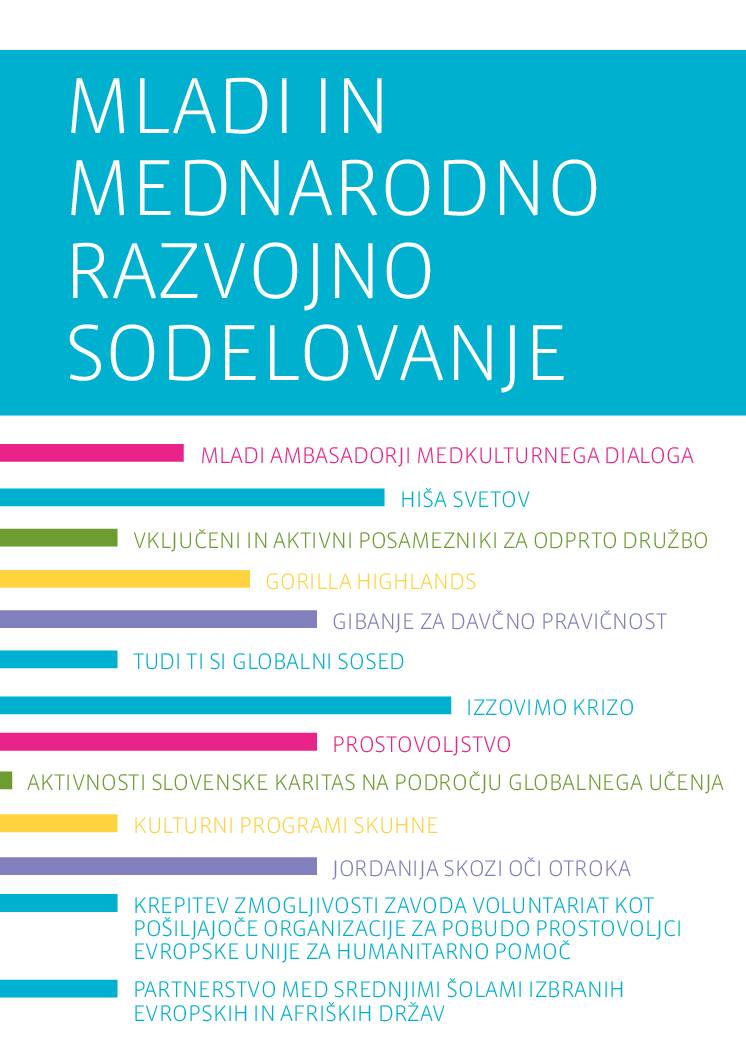 MLADI IN MEDNARODNO RAZVOJNO SODELOVANJE

MLADI AMBASADORJI MEDKULTURNEGA DIALOGA

HIŠA SVETOV

VKLJUČENI IN AKTIVNI POSAMEZNIKI ZA ODPRTO DRUŽBO

GORILLA HIGHLANDS

GIBANJE ZA DAVČNO PRAVIČNOST

TUDI TI SI GLOBALNI SOSED

IZZOVIMO KRIZO

PROSTOVOLJSTVO

AKTIVNOSTI SLOVENSKE KARITAS NA PODROČJU GLOBALNEGA UČENJA

KULTURNI PROGRAMI SKUHNE

JORDANIJA SKOZI OČI OTROKA

KREPITEV ZMOGLJIVOSTI ZAVODA VOLUNTARIAT KOT POŠILJAJOČE ORGANIZACIJE ZA POBUDO PROSTOVOLJCI EVROPSKE UNIJE ZA HUMANITARNO POMOČ

PARTNERSTVO MED SREDNJIMI ŠOLAMI IZBRANIH EVROPSKIH IN AFRIŠKIH DRŽAV